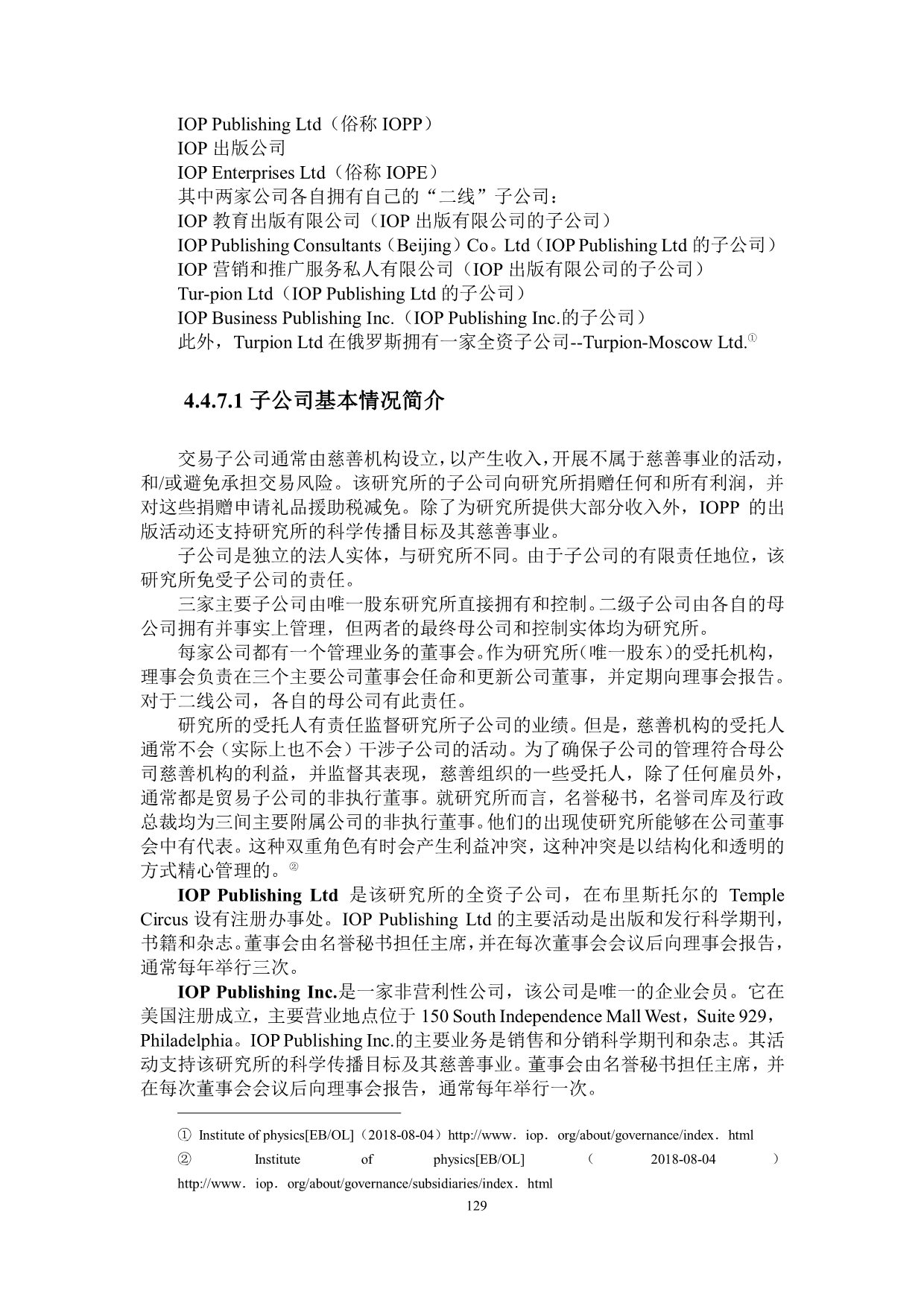 IOP Publishing Ltd（俗称 IOPP）
IOP 出版公司
IOP Enterprises Ltd（俗称 IOPE）
其中两家公司各自拥有自己的“二线”子公司：
IOP 教育出版有限公司（IOP 出版有限公司的子公司）
IOP Publishing Consultants（Beijing）Co。Ltd（IOP Publishing Ltd 的子公司）
IOP 营销和推广服务私人有限公司（IOP 出版有限公司的子公司）
Tur-pion Ltd（IOP Publishing Ltd 的子公司）
IOP Business Publishing Inc.（IOP Publishing Inc.的子公司）
此外，Turpion Ltd 在俄罗斯拥有一家全资子公司--Turpion-Moscow Ltd.①

4.4.7.1 子公司基本情况简介

交易子公司通常由慈善机构设立，以产生收入，开展不属于慈善事业的活动，和/或避免承担交易风险。该研究所的子公司向研究所捐赠任何和所有利润，并对这些捐赠申请礼品援助税减免。除了为研究所提供大部分收入外，IOPP 的出版活动还支持研究所的科学传播目标及其慈善事业。

子公司是独立的法人实体，与研究所不同。由于子公司的有限责任地位，该研究所免受子公司的责任。

三家主要子公司由唯一股东研究所直接拥有和控制。二级子公司由各自的母公司拥有并事实上管理，但两者的最终母公司和控制实体均为研究所。

每家公司都有一个管理业务的董事会。作为研究所（唯一股东）的受托机构，理事会负责在三个主要公司董事会任命和更新公司董事，并定期向理事会报告。对于二线公司，各自的母公司有此责任。

研究所的受托人有责任监督研究所子公司的业绩。但是，慈善机构的受托人通常不会（实际上也不会）干涉子公司的活动。为了确保子公司的管理符合母公司慈善机构的利益，并监督其表现，慈善组织的一些受托人，除了任何雇员外，通常都是贸易子公司的非执行董事。就研究所而言，名誉秘书，名誉司库及行政总裁均为三间主要附属公司的非执行董事。他们的出现使研究所能够在公司董事会中有代表。这种双重角色有时会产生利益冲突，这种冲突是以结构化和透明的方式精心管理的。②

IOP Publishing Ltd 是该研究所的全资子公司，在布里斯托尔的 Temple Circus 设有注册办事处。IOP Publishing Ltd 的主要活动是出版和发行科学期刊，书籍和杂志。董事会由名誉秘书担任主席，并在每次董事会会议后向理事会报告，通常每年举行三次。

IOP Publishing Inc.是一家非营利性公司，该公司是唯一的企业会员。它在美国注册成立，主要营业地点位于 150 South Independence Mall West，Suite 929，Philadelphia。IOP Publishing Inc.的主要业务是销售和分销科学期刊和杂志。其活动支持该研究所的科学传播目标及其慈善事业。董事会由名誉秘书担任主席，并在每次董事会会议后向理事会报告，通常每年举行一次。

① Institute of physics[EB/OL]（2018-08-04）http://www．iop．org/about/governance/index．html
② Institute of physics[EB/OL]（2018-08-04）http://www．iop．org/about/governance/subsidiaries/index．html
129